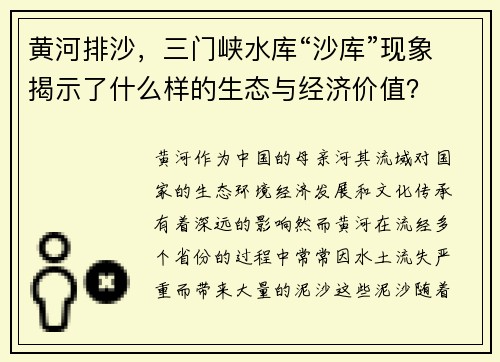 黄河排沙，三门峡水库“沙库”现象揭示了什么样的生态与经济价值?

黄河作为中国的母亲河其流域对国家的生态环境经济发展和文化传承有着深远的影响然而黄河在流经多个省份的过程中常常因水土流失严重而带来大量的泥沙这些泥沙随着